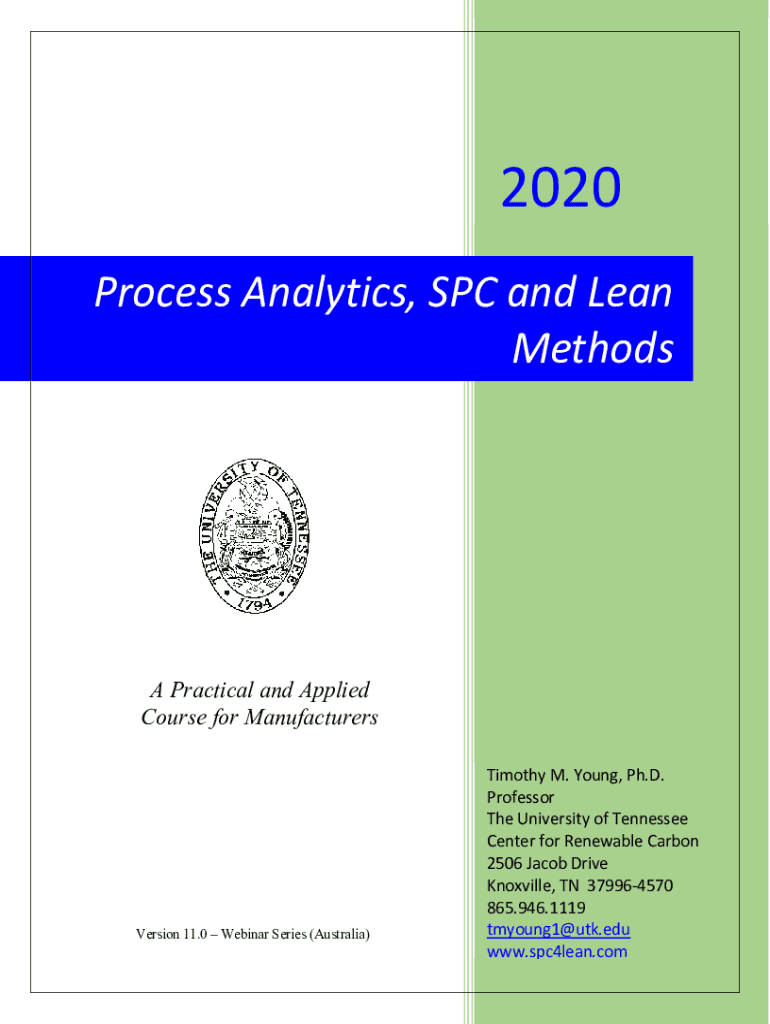 2020

Process Analytics, SPC and Lean Methods

THE UNIVERSITY OF TENNESSEE
1794

A Practical and Applied
Course for Manufacturers

Version 11.0 – Webinar Series (Australia)

Timothy M. Young, Ph.D.
Professor
The University of Tennessee
Center for Renewable Carbon
2506 Jacob Drive
Knoxville, TN 37996-4570
865.946.1119
tmyoung1@utk.edu
www.spc4lean.com